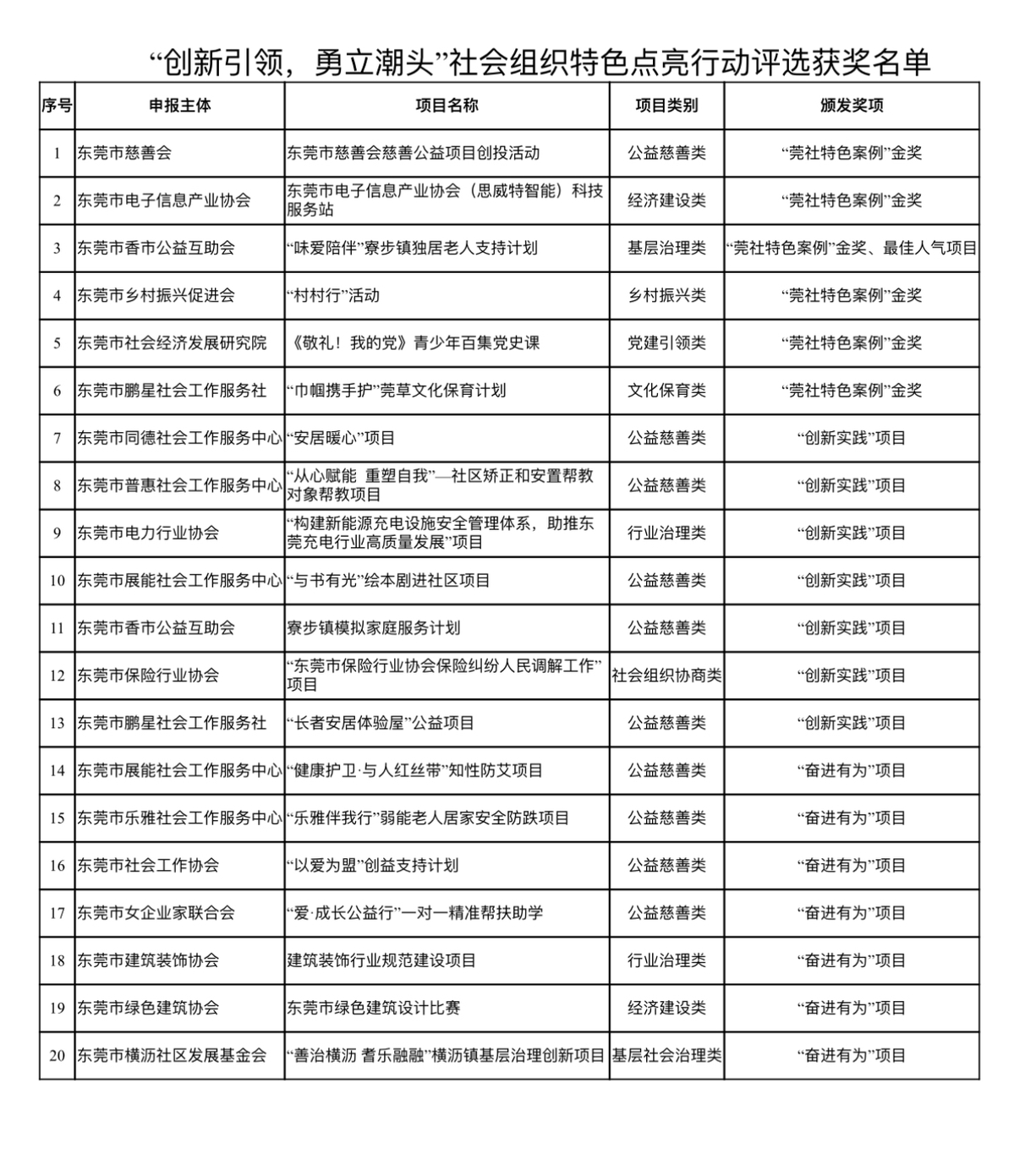 “创新引领，勇立潮头”社会组织特色点亮行动评选获奖名单

| 序号 | 申报主体 | 项目名称 | 项目类别 | 颁发奖项 |
|---|---|---|---|---|
| 1 | 东莞市慈善会 | 东莞市慈善会慈善公益项目创投活动 | 公益慈善类 | “莞社特色案例”金奖 |
| 2 | 东莞市电子信息产业协会 | 东莞市电子信息产业协会（思威特智能）科技服务站 | 经济建设类 | “莞社特色案例”金奖 |
| 3 | 东莞市香市公益互助会 | “味爱陪伴”寮步镇独居老人支持计划 | 基层治理类 | “莞社特色案例”金奖、最佳人气项目 |
| 4 | 东莞市乡村振兴促进会 | “村村行”活动 | 乡村振兴类 | “莞社特色案例”金奖 |
| 5 | 东莞市社会经济发展研究院 | 《敬礼！我的党》青少年百集党史课 | 党建引领类 | “莞社特色案例”金奖 |
| 6 | 东莞市鹏星社会工作服务社 | “巾帼携手护”莞草文化保育计划 | 文化保育类 | “莞社特色案例”金奖 |
| 7 | 东莞市同德社会工作服务中心 | “安居暖心”项目 | 公益慈善类 | “创新实践”项目 |
| 8 | 东莞市普惠社会工作服务中心 | “从心赋能 重塑自我”—社区矫正和安置帮教对象帮教项目 | 公益慈善类 | “创新实践”项目 |
| 9 | 东莞市电力行业协会 | “构建新能源充电设施安全管理体系，助推东莞充电行业高质量发展”项目 | 行业治理类 | “创新实践”项目 |
| 10 | 东莞市展能社会工作服务中心 | “与书有光”绘本剧进社区项目 | 公益慈善类 | “创新实践”项目 |
| 11 | 东莞市香市公益互助会 | 寮步镇模拟家庭服务计划 | 公益慈善类 | “创新实践”项目 |
| 12 | 东莞市保险行业协会 | “东莞市保险行业协会保险纠纷人民调解工作”项目 | 社会组织协商类 | “创新实践”项目 |
| 13 | 东莞市鹏星社会工作服务社 | “长者安居体验屋”公益项目 | 公益慈善类 | “创新实践”项目 |
| 14 | 东莞市展能社会工作服务中心 | “健康护卫·与人红丝带”知性防艾项目 | 公益慈善类 | “奋进有为”项目 |
| 15 | 东莞市乐雅社会工作服务中心 | “乐雅伴我行”弱能老人居家安全防跌项目 | 公益慈善类 | “奋进有为”项目 |
| 16 | 东莞市社会工作协会 | “以爱为盟”创益支持计划 | 公益慈善类 | “奋进有为”项目 |
| 17 | 东莞市女企业家联合会 | “爱·成长公益行”一对一精准帮扶助学 | 公益慈善类 | “奋进有为”项目 |
| 18 | 东莞市建筑装饰协会 | 建筑装饰行业规范建设项目 | 行业治理类 | “奋进有为”项目 |
| 19 | 东莞市绿色建筑协会 | 东莞市绿色建筑设计比赛 | 经济建设类 | “奋进有为”项目 |
| 20 | 东莞市横沥社区发展基金会 | “善治横沥 耆乐融融”横沥镇基层治理创新项目 | 基层社会治理类 | “奋进有为”项目 |